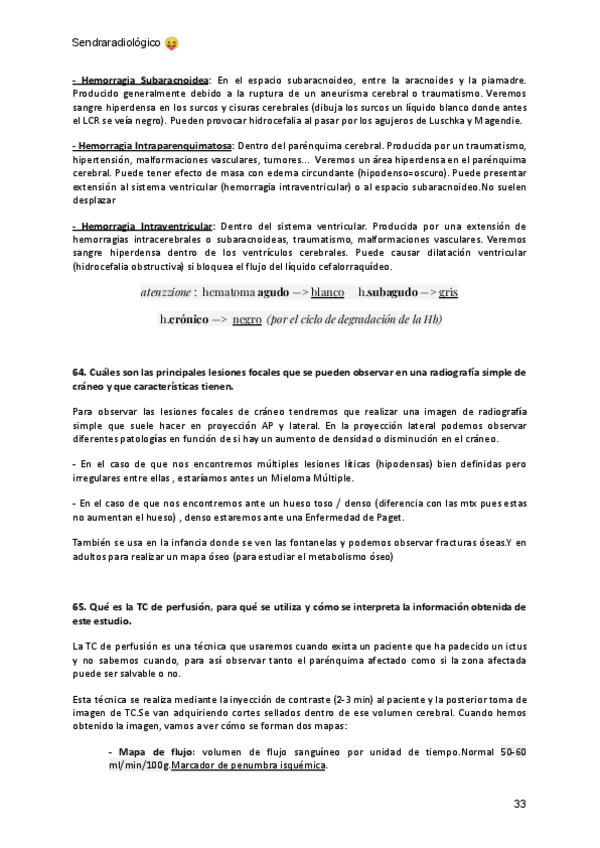 Sendraradiológico 😝

- Hemorragia Subaracnoidea: En el espacio subaracnoideo, entre la aracnoides y la piamadre. Producido generalmente debido a la ruptura de un aneurisma cerebral o traumatismo. Veremos sangre hiperdensa en los surcos y cisuras cerebrales (dibuja los surcos un líquido blanco donde antes el LCR se veía negro). Pueden provocar hidrocefalia al pasar por los agujeros de Luschka y Magendie.

- Hemorragia Intraparenquimatosa: Dentro del parénquima cerebral. Producida por un traumatismo, hipertensión, malformaciones vasculares, tumores... Veremos un área hiperdensa en el parénquima cerebral. Puede tener efecto de masa con edema circundante (hipodenso=oscuro). Puede presentar extensión al sistema ventricular (hemorragia intraventricular) o al espacio subaracnoideo.No suelen desplazar

- Hemorragia Intraventricular: Dentro del sistema ventricular. Producida por una extensión de hemorragias intracerebrales o subaracnoideas, traumatismo, malformaciones vasculares. Veremos sangre hiperdensa dentro de los ventrículos cerebrales. Puede causar dilatación ventricular (hidrocefalia obstructiva) si bloquea el flujo del líquido cefalorraquídeo.

atenzzione : hematoma agudo —> blanco h.subagudo —> gris

h.crónico —> negro (por el ciclo de degradación de la Hb)

64. Cuáles son las principales lesiones focales que se pueden observar en una radiografía simple de cráneo y que características tienen.

Para observar las lesiones focales de cráneo tendremos que realizar una imagen de radiografía simple que suele hacer en proyección AP y lateral. En la proyección lateral podemos observar diferentes patologías en función de si hay un aumento de densidad o disminución en el cráneo.

- En el caso de que nos encontremos múltiples lesiones líticas (hipodensas) bien definidas pero irregulares entre ellas , estaríamos antes un Mieloma Múltiple.

- En el caso de que nos encontremos ante un hueso toso / denso (diferencia con las mtx pues estas no aumentan el hueso) , denso estaremos ante una Enfermedad de Paget.

También se usa en la infancia donde se ven las fontanelas y podemos observar fracturas óseas.Y en adultos para realizar un mapa óseo (para estudiar el metabolismo óseo)

65. Qué es la TC de perfusión, para qué se utiliza y cómo se interpreta la información obtenida de este estudio.

La TC de perfusión es una técnica que usaremos cuando exista un paciente que ha padecido un ictus y no sabemos cuando, para así observar tanto el parénquima afectado como si la zona afectada puede ser salvable o no.

Esta técnica se realiza mediante la inyección de contraste (2-3 min) al paciente y la posterior toma de imagen de TC.Se van adquiriendo cortes sellados dentro de ese volumen cerebral. Cuando hemos obtenido la imagen, vamos a ver cómo se forman dos mapas:

- Mapa de flujo: volumen de flujo sanguíneo por unidad de tiempo.Normal 50-60 ml/min/100g.Marcador de penumbra isquémica.

33